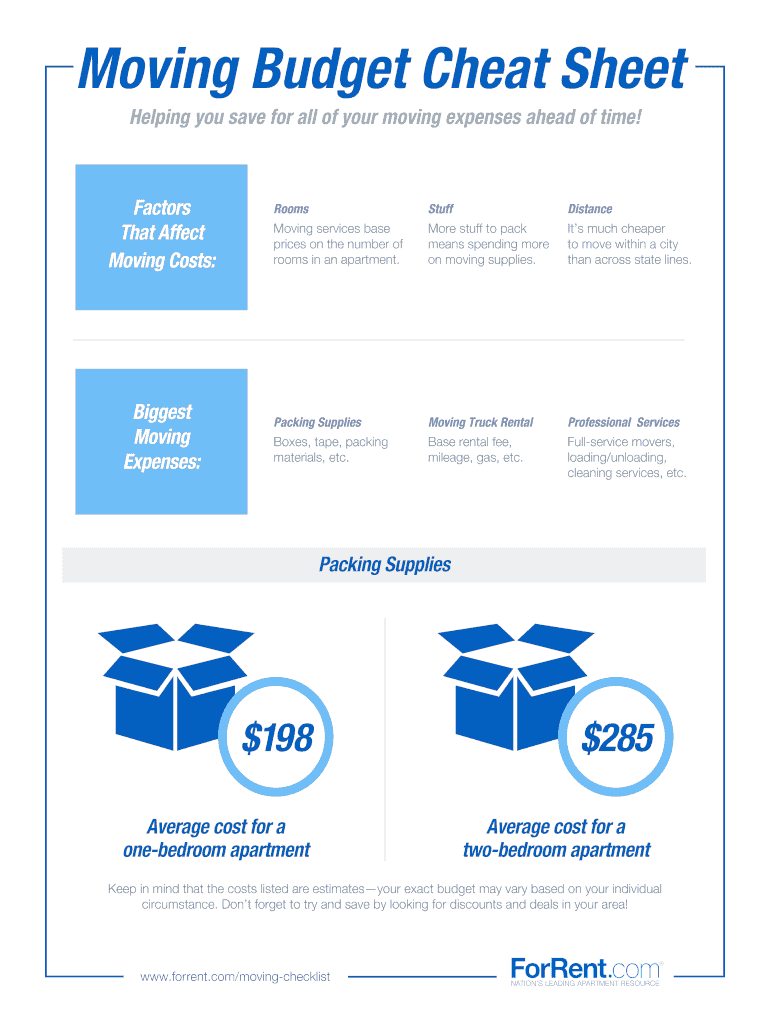 Moving Budget Cheat Sheet

Helping you save for all of your moving expenses ahead of time!

Factors That Affect Moving Costs:

Rooms
Moving services base prices on the number of rooms in an apartment.

Stuff
More stuff to pack means spending more on moving supplies.

Distance
It's much cheaper to move within a city than across state lines.

Biggest Moving Expenses:

Packing Supplies
Boxes, tape, packing materials, etc.

Moving Truck Rental
Base rental fee, mileage, gas, etc.

Professional Services
Full-service movers, loading/unloading, cleaning services, etc.

Packing Supplies

$198

Average cost for a one-bedroom apartment

$285

Average cost for a two-bedroom apartment

Keep in mind that the costs listed are estimates—your exact budget may vary based on your individual circumstance. Don't forget to try and save by looking for discounts and deals in your area!

www.forrent.com/moving-checklist

ForRent.com
NATION'S LEADING APARTMENT RESOURCE